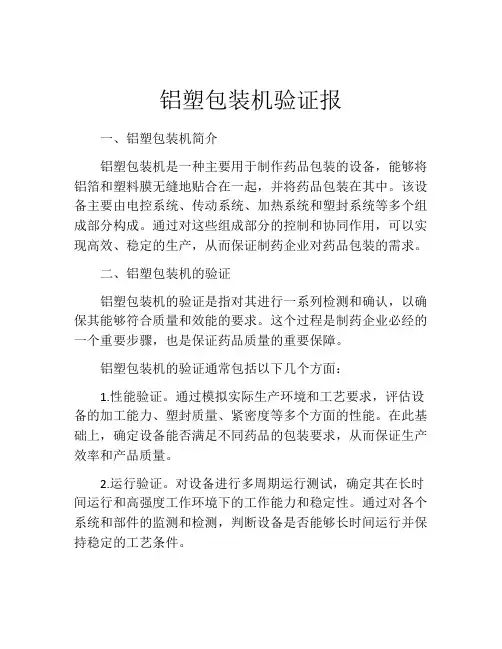 铝塑包装机验证报

一、铝塑包装机简介

铝塑包装机是一种主要用于制作药品包装的设备，能够将铝箔和塑料膜无缝地贴合在一起，并将药品包装在其中。该设备主要由电控系统、传动系统、加热系统和塑封系统等多个组成部分构成。通过对这些组成部分的控制和协同作用，可以实现高效、稳定的生产，从而保证制药企业对药品包装的需求。

二、铝塑包装机的验证

铝塑包装机的验证是指对其进行一系列检测和确认，以确保其能够符合质量和效能的要求。这个过程是制药企业必经的一个重要步骤，也是保证药品质量的重要保障。

铝塑包装机的验证通常包括以下几个方面：

1.性能验证。通过模拟实际生产环境和工艺要求，评估设备的加工能力、塑封质量、紧密度等多个方面的性能。在此基础上，确定设备能否满足不同药品的包装要求，从而保证生产效率和产品质量。

2.运行验证。对设备进行多周期运行测试，确定其在长时间运行和高强度工作环境下的工作能力和稳定性。通过对各个系统和部件的监测和检测，判断设备是否能够长时间运行并保持稳定的工艺条件。